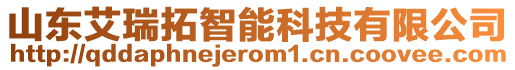 山东艾瑞拓智能科技有限公司
http://qddaphnejerom1.cn.coovee.com